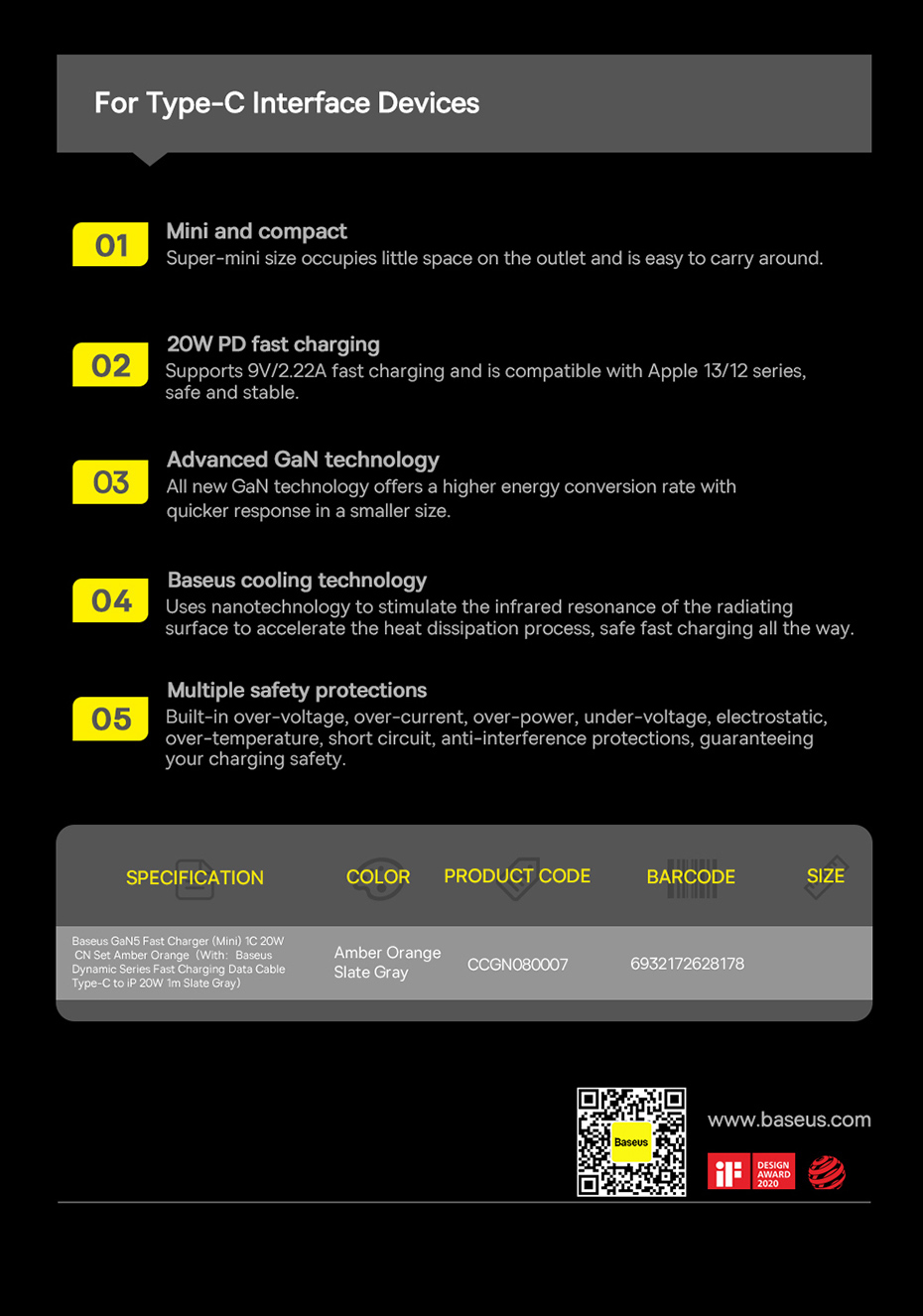 For Type-C Interface Devices

01
Mini and compact
Super-mini size occupies little space on the outlet and is easy to carry around.

02
20W PD fast charging
Supports 9V/2.22A fast charging and is compatible with Apple 13/12 series, safe and stable.

03
Advanced GaN technology
All new GaN technology offers a higher energy conversion rate with quicker response in a smaller size.

04
Baseus cooling technology
Uses nanotechnology to stimulate the infrared resonance of the radiating surface to accelerate the heat dissipation process, safe fast charging all the way.

05
Multiple safety protections
Built-in over-voltage, over-current, over-power, under-voltage, electrostatic, over-temperature, short circuit, anti-interference protections, guaranteeing your charging safety.

| SPECIFICATION | COLOR | PRODUCT CODE | BARCODE | SIZE |
|---|---|---|---|---|
| Baseus GaN5 Fast Charger (Mini) 1C 20W CN Set Amber Orange (With: Baseus Dynamic Series Fast Charging Data Cable Type-C to iP 20W 1m Slate Gray) | Amber Orange Slate Gray | CCGN080007 | 6932172628178 | |

Baseus

www.baseus.com

iF DESIGN AWARD 2020